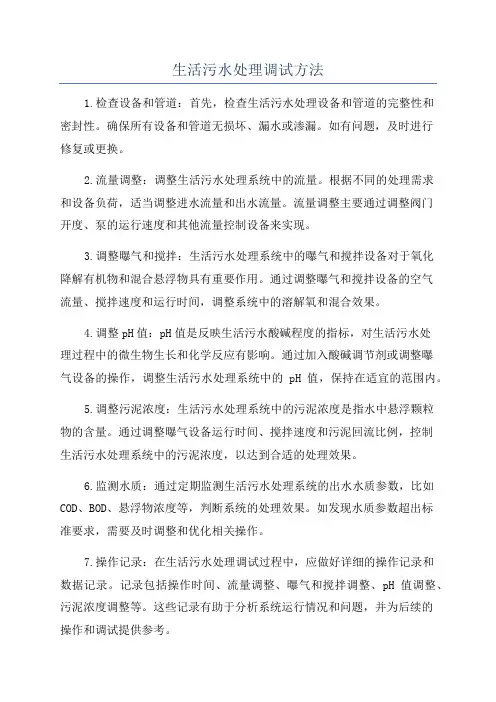 生活污水处理调试方法

1.检查设备和管道：首先，检查生活污水处理设备和管道的完整性和密封性。确保所有设备和管道无损坏、漏水或渗漏。如有问题，及时进行修复或更换。

2.流量调整：调整生活污水处理系统中的流量。根据不同的处理需求和设备负荷，适当调整进水流量和出水流量。流量调整主要通过调整阀门开度、泵的运行速度和其他流量控制设备来实现。

3.调整曝气和搅拌：生活污水处理系统中的曝气和搅拌设备对于氧化降解有机物和混合悬浮物具有重要作用。通过调整曝气和搅拌设备的空气流量、搅拌速度和运行时间，调整系统中的溶解氧和混合效果。

4.调整pH值：pH值是反映生活污水酸碱程度的指标，对生活污水处理过程中的微生物生长和化学反应有影响。通过加入酸碱调节剂或调整曝气设备的操作，调整生活污水处理系统中的 pH 值，保持在适宜的范围内。

5.调整污泥浓度：生活污水处理系统中的污泥浓度是指水中悬浮颗粒物的含量。通过调整曝气设备运行时间、搅拌速度和污泥回流比例，控制生活污水处理系统中的污泥浓度，以达到合适的处理效果。

6.监测水质：通过定期监测生活污水处理系统的出水水质参数，比如COD、BOD、悬浮物浓度等，判断系统的处理效果。如发现水质参数超出标准要求，需要及时调整和优化相关操作。

7.操作记录：在生活污水处理调试过程中，应做好详细的操作记录和数据记录。记录包括操作时间、流量调整、曝气和搅拌调整、pH 值调整、污泥浓度调整等。这些记录有助于分析系统运行情况和问题，并为后续的操作和调试提供参考。